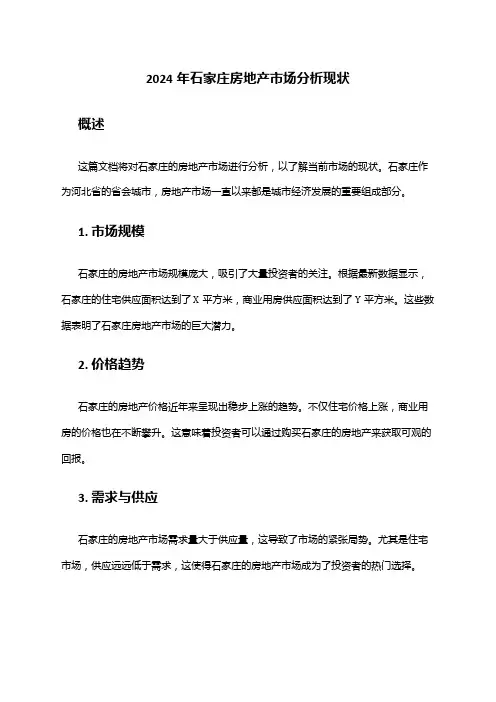 2024 年石家庄房地产市场分析现状

概述

这篇文档将对石家庄的房地产市场进行分析，以了解当前市场的现状。石家庄作为河北省的省会城市，房地产市场一直以来都是城市经济发展的重要组成部分。

1. 市场规模

石家庄的房地产市场规模庞大，吸引了大量投资者的关注。根据最新数据显示，石家庄的住宅供应面积达到了 X 平方米，商业用房供应面积达到了 Y 平方米。这些数据表明了石家庄房地产市场的巨大潜力。

2. 价格趋势

石家庄的房地产价格近年来呈现出稳步上涨的趋势。不仅住宅价格上涨，商业用房的价格也在不断攀升。这意味着投资者可以通过购买石家庄的房地产来获取可观的回报。

3. 需求与供应

石家庄的房地产市场需求量大于供应量，这导致了市场的紧张局势。尤其是住宅市场，供应远远低于需求，这使得石家庄的房地产市场成为了投资者的热门选择。